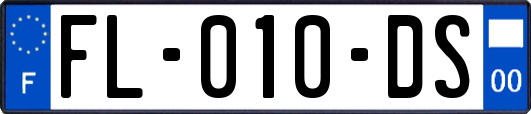 F

FL-010-DS

00